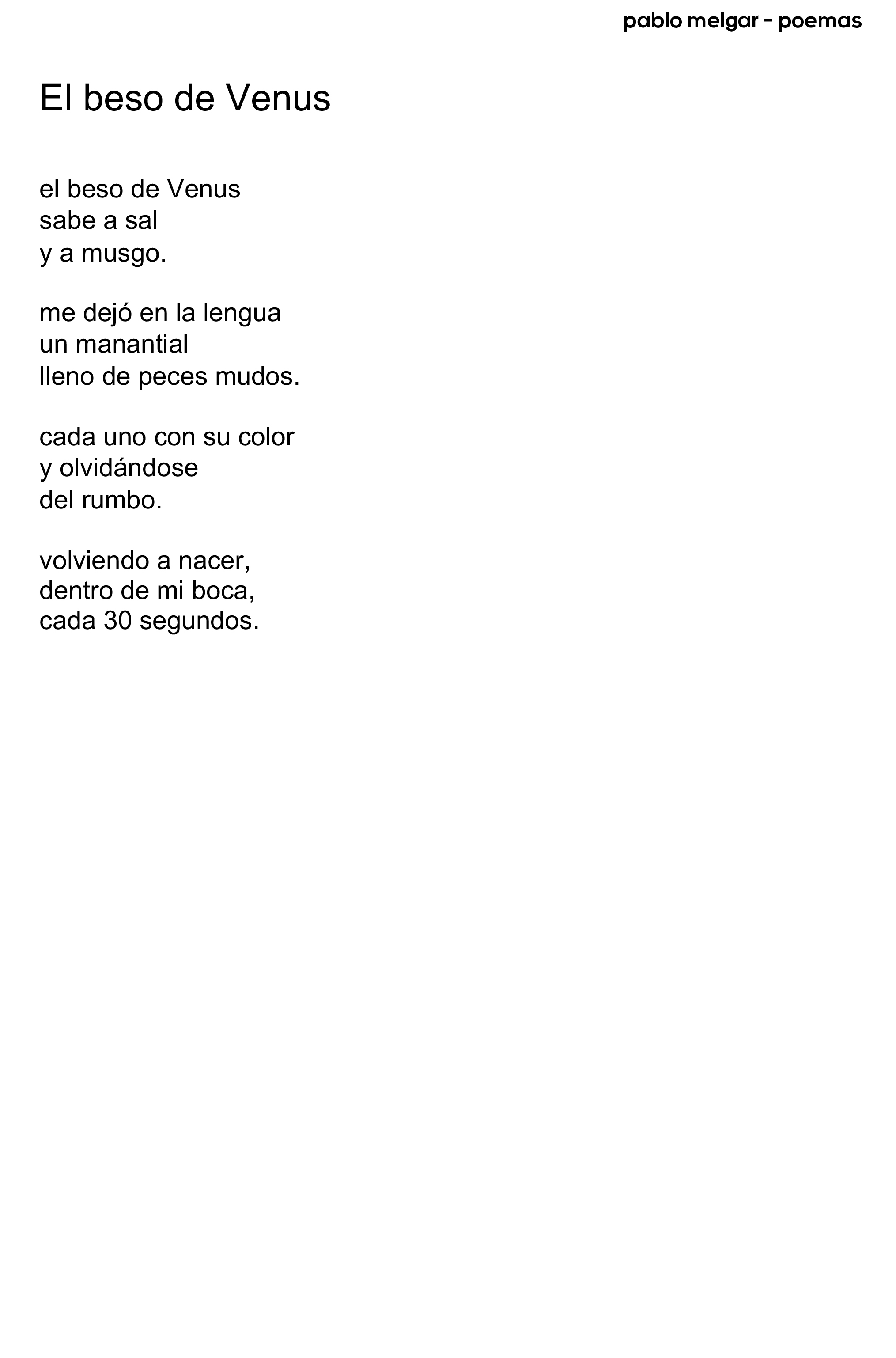 pablo melgar - poemas

El beso de Venus

el beso de Venus
sabe a sal
y a musgo.

me dejó en la lengua
un manantial
lleno de peces mudos.

cada uno con su color
y olvidándose
del rumbo.

volviendo a nacer,
dentro de mi boca,
cada 30 segundos.